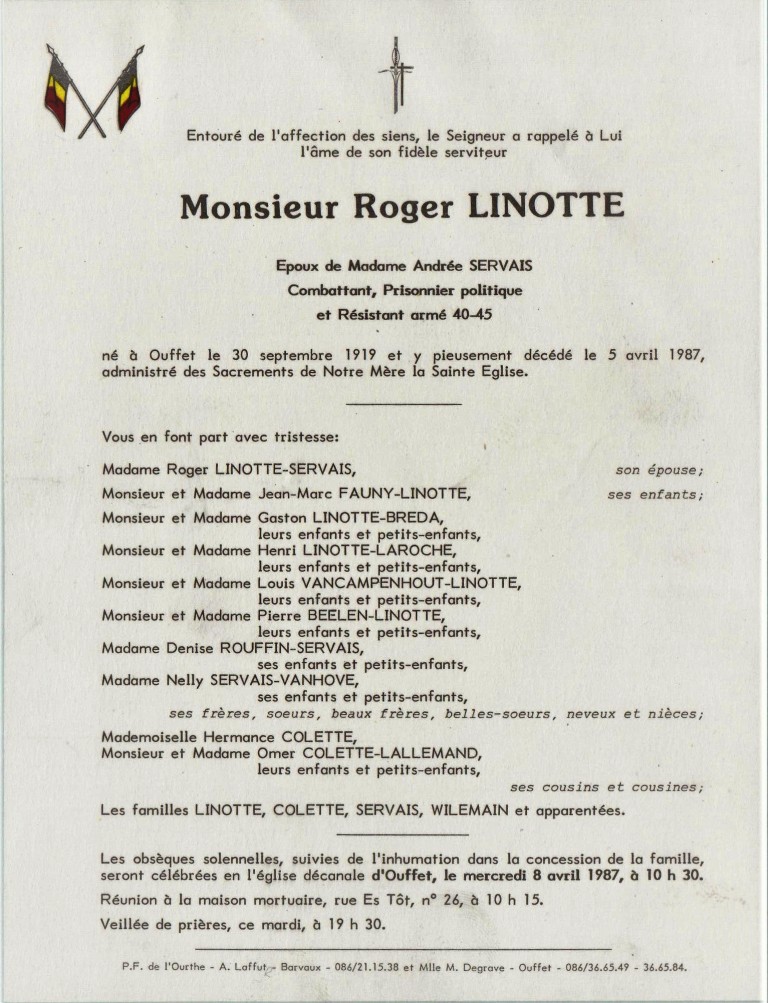 Entouré de l'affection des siens, le Seigneur a rappelé à Lui l'âme de son fidèle serviteur

Monsieur Roger LINOTTE

Epoux de Madame Andrée SERVAIS
Combattant, Prisonnier politique
et Résistant armé 40-45

né à Ouffet le 30 septembre 1919 et y pieusement décédé le 5 avril 1987, administré des Sacrements de Notre Mère la Sainte Eglise.

Vous en font part avec tristesse:

Madame Roger LINOTTE-SERVAIS, son épouse;

Monsieur et Madame Jean-Marc FAUNY-LINOTTE, ses enfants;

Monsieur et Madame Gaston LINOTTE-BREDA,
leurs enfants et petits-enfants,
Monsieur et Madame Henri LINOTTE-LAROCHE,
leurs enfants et petits-enfants,
Monsieur et Madame Louis VANCAMPENHOUT-LINOTTE,
leurs enfants et petits-enfants,
Monsieur et Madame Pierre BEELEN-LINOTTE,
leurs enfants et petits-enfants,
Madame Denise ROUFFIN-SERVAIS,
ses enfants et petits-enfants,
Madame Nelly SERVAIS-VANHOVE,
ses enfants et petits-enfants,
ses frères, soeurs, beaux frères, belles-soeurs, neveux et nièces;

Mademoiselle Hermance COLETTE,
Monsieur et Madame Omer COLETTE-LALLEMAND,
leurs enfants et petits-enfants,
ses cousins et cousines;

Les familles LINOTTE, COLETTE, SERVAIS, WILEMAIN et apparentées.

Les obsèques solennelles, suivies de l'inhumation dans la concession de la famille, seront célébrées en l'église décanale d'Ouffet, le mercredi 8 avril 1987, à 10 h 30.

Réunion à la maison mortuaire, rue Es Tôt, n° 26, à 10 h 15.

Veillée de prières, ce mardi, à 19 h 30.

P.F. de l'Ourthe - A. Laffut - Barvaux - 086/21.15.38 et Mlle M. Degrave - Ouffet - 086/36.65.49 - 36.65.84.